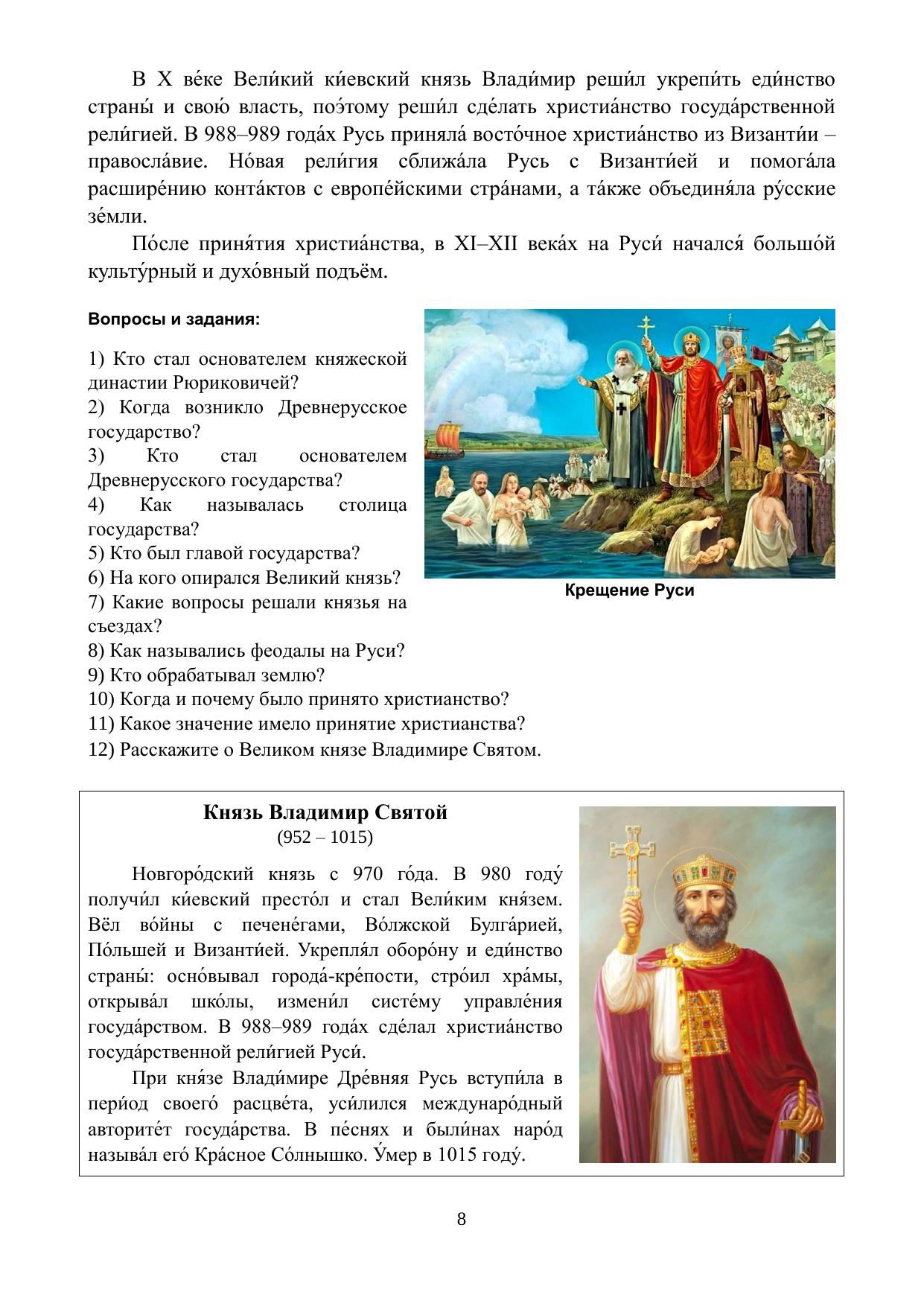 В X ве́ке Вели́кий ки́евский князь Влади́мир реши́л укрепи́ть еди́нство страны́ и свою́ власть, поэ́тому реши́л сде́лать христиа́нство госуда́рственной рели́гией. В 988–989 года́х Русь приняла́ восто́чное христиа́нство из Византи́и – правосла́вие. Но́вая рели́гия сближа́ла Русь с Византи́ей и помога́ла расшире́нию конта́ктов с европе́йскими стра́нами, а та́кже объединя́ла ру́сские зе́мли.

По́сле приня́тия христиа́нства, в XI–XII века́х на Руси́ начался́ большо́й культу́рный и духо́вный подъём.

Вопросы и задания:

1) Кто стал основателем княжеской династии Рюриковичей?
2) Когда возникло Древнерусское государство?
3) Кто стал основателем Древнерусского государства?
4) Как называлась столица государства?
5) Кто был главой государства?
6) На кого опирался Великий князь?
7) Какие вопросы решали князья на съездах?
8) Как назывались феодалы на Руси?
9) Кто обрабатывал землю?
10) Когда и почему было принято христианство?
11) Какое значение имело принятие христианства?
12) Расскажите о Великом князе Владимире Святом.

Крещение Руси

Князь Владимир Святой
(952 – 1015)

Новгоро́дский князь с 970 го́да. В 980 году́ получи́л ки́евский престо́л и стал Вели́ким кня́зем. Вёл во́йны с печене́гами, Во́лжской Булга́рией, По́льшей и Византи́ей. Укрепля́л оборо́ну и еди́нство страны́: осно́вывал города́-кре́пости, стро́ил хра́мы, открыва́л шко́лы, измени́л систе́му управле́ния госуда́рством. В 988–989 года́х сде́лал христиа́нство госуда́рственной рели́гией Руси́.

При кня́зе Влади́мире Дре́вняя Русь вступи́ла в пери́од своего́ расцве́та, уси́лился междунаро́дный авторите́т госуда́рства. В пе́снях и были́нах наро́д называ́л его́ Кра́сное Со́лнышко. У́мер в 1015 году́.

8